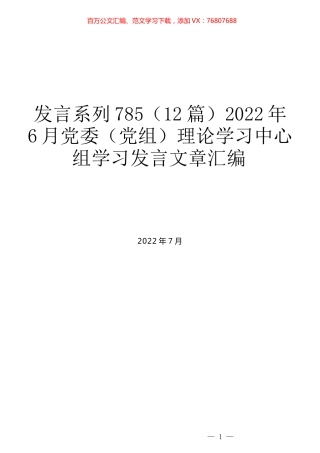 百万公文汇编、范文学习下载，添加VX：76807688

发言系列785（12篇）2022年6月党委（党组）理论学习中心组学习发言文章汇编

2022年7月

— 1 —